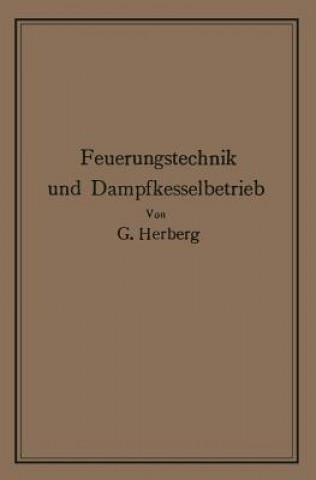 Feuerungstechnik und Dampfkesselbetrieb

Von

G. Herberg